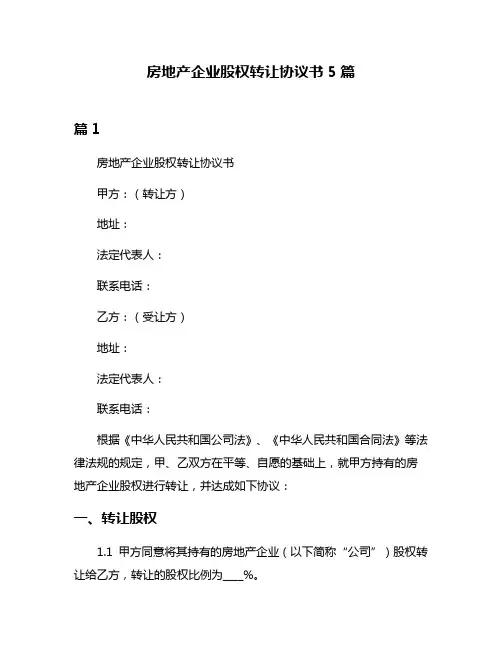 房地产企业股权转让协议书 5 篇

篇 1

房地产企业股权转让协议书

甲方：（转让方）

地址：

法定代表人：

联系电话：

乙方：（受让方）

地址：

法定代表人：

联系电话：

根据《中华人民共和国公司法》、《中华人民共和国合同法》等法律法规的规定，甲、乙双方在平等、自愿的基础上，就甲方持有的房地产企业股权进行转让，并达成如下协议：

一、转让股权

1.1 甲方同意将其持有的房地产企业（以下简称“公司”）股权转让给乙方，转让的股权比例为____%。